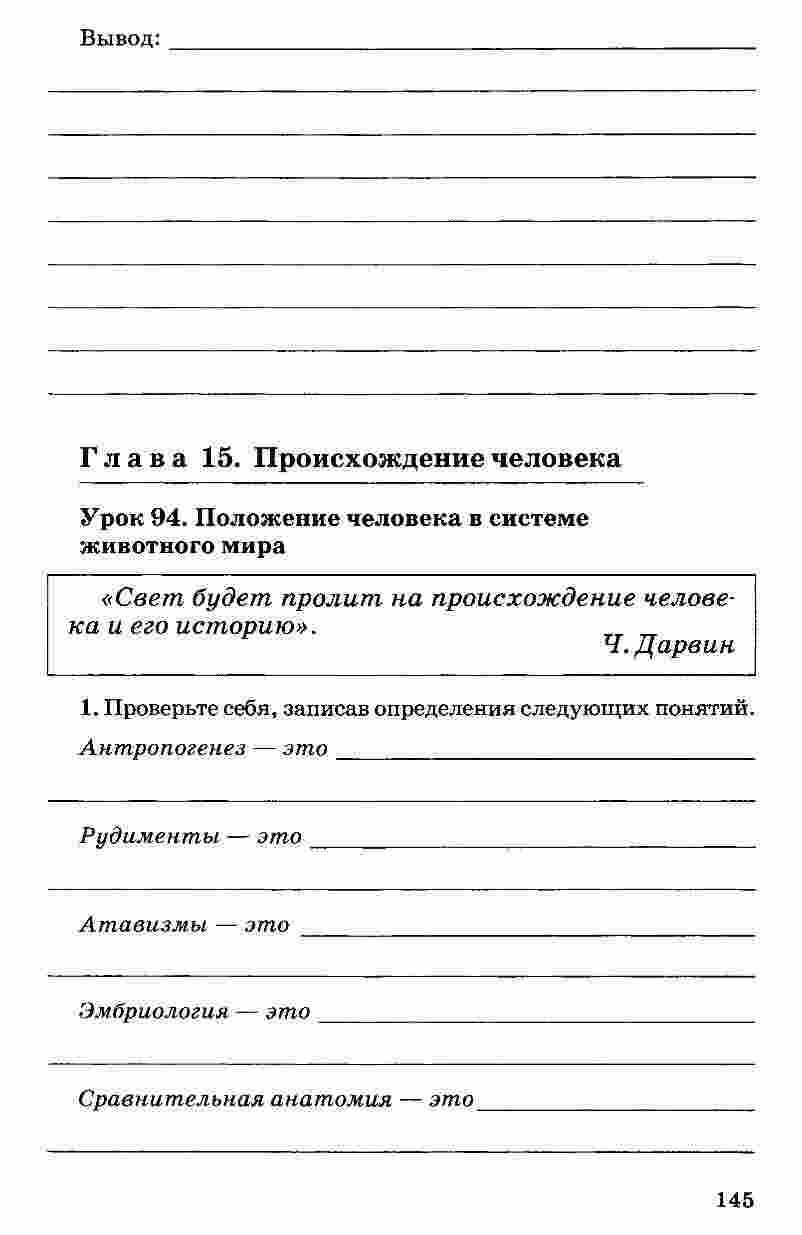 Вывод:

Глава 15. Происхождение человека

Урок 94. Положение человека в системе животного мира

«Свет будет пролит на происхождение человека и его историю».
Ч. Дарвин

1. Проверьте себя, записав определения следующих понятий.

Антропогенез — это

Рудименты — это

Атавизмы — это

Эмбриология — это

Сравнительная анатомия — это

145